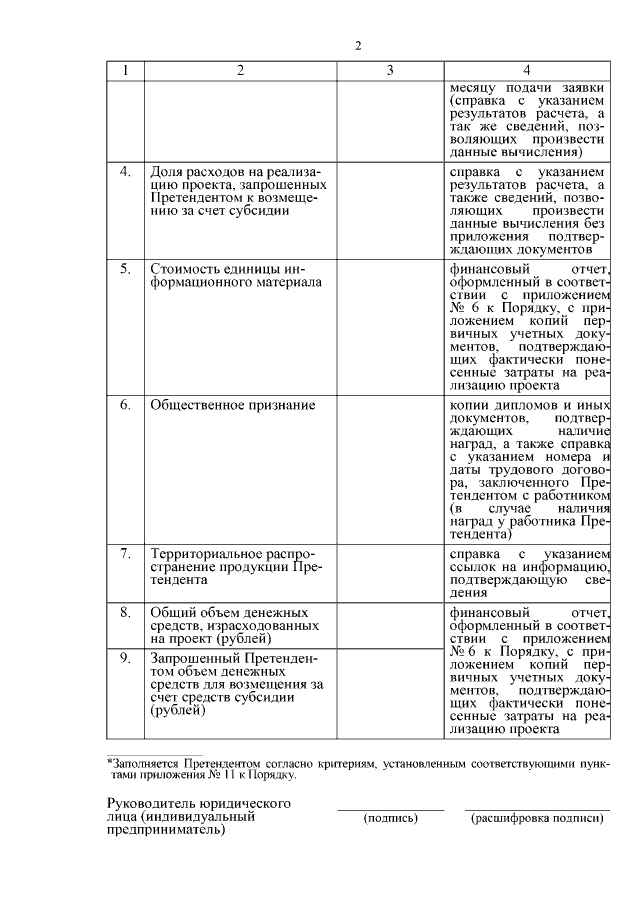 2

| 1 | 2 | 3 | 4 |
|---|---|---|---|
| | | | месяцу подачи заявки (справка с указанием результатов расчета, а так же сведений, позволяющих произвести данные вычисления) |
| 4. | Доля расходов на реализацию проекта, запрошенных Претендентом к возмещению за счет субсидии | | справка с указанием результатов расчета, а также сведений, позволяющих произвести данные вычисления без приложения подтверждающих документов |
| 5. | Стоимость единицы информационного материала | | финансовый отчет, оформленный в соответствии с приложением № 6 к Порядку, с приложением копий первичных учетных документов, подтверждающих фактически понесенные затраты на реализацию проекта |
| 6. | Общественное признание | | копии дипломов и иных документов, подтверждающих наличие наград, а также справка с указанием номера и даты трудового договора, заключенного Претендентом с работником (в случае наличия наград у работника Претендента) |
| 7. | Территориальное распространение продукции Претендента | | справка с указанием ссылок на информацию, подтверждающую сведения |
| 8. | Общий объем денежных средств, израсходованных на проект (рублей) | | финансовый отчет, оформленный в соответствии с приложением № 6 к Порядку, с приложением копий первичных учетных документов, подтверждающих фактически понесенные затраты на реализацию проекта |
| 9. | Запрошенный Претендентом объем денежных средств для возмещения за счет средств субсидии (рублей) | | |

*Заполняется Претендентом согласно критериям, установленным соответствующими пунктами приложения № 11 к Порядку.

Руководитель юридического лица (индивидуальный предприниматель)

(подпись)

(расшифровка подписи)